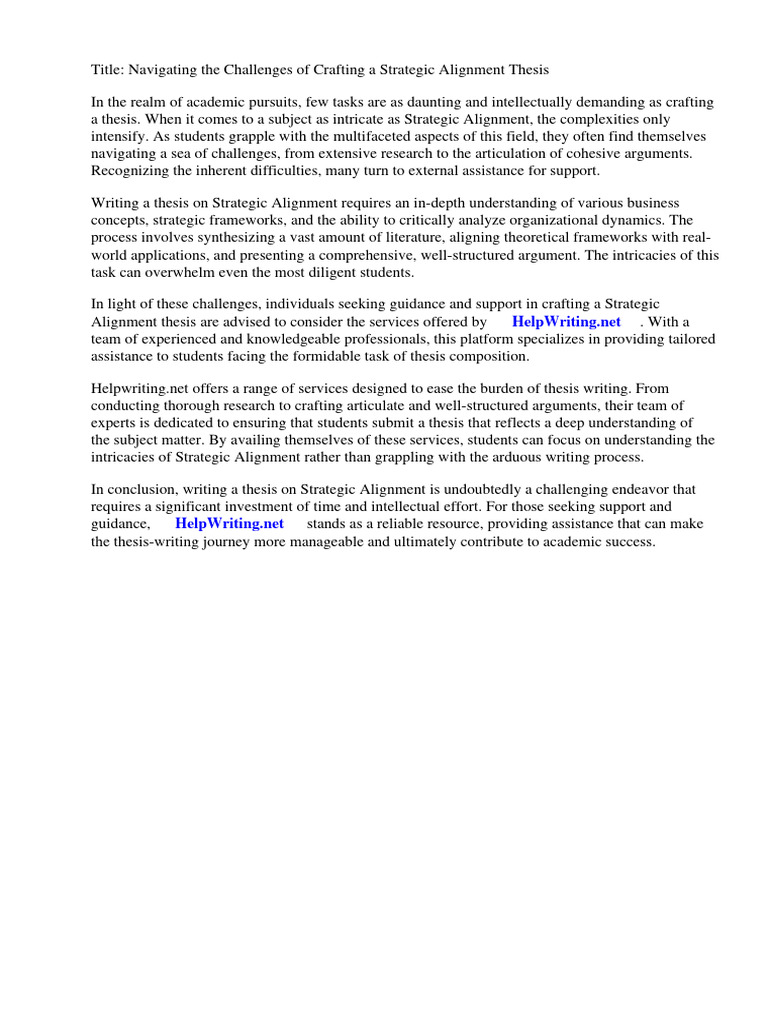 Title: Navigating the Challenges of Crafting a Strategic Alignment Thesis

In the realm of academic pursuits, few tasks are as daunting and intellectually demanding as crafting a thesis. When it comes to a subject as intricate as Strategic Alignment, the complexities only intensify. As students grapple with the multifaceted aspects of this field, they often find themselves navigating a sea of challenges, from extensive research to the articulation of cohesive arguments. Recognizing the inherent difficulties, many turn to external assistance for support.

Writing a thesis on Strategic Alignment requires an in-depth understanding of various business concepts, strategic frameworks, and the ability to critically analyze organizational dynamics. The process involves synthesizing a vast amount of literature, aligning theoretical frameworks with real-world applications, and presenting a comprehensive, well-structured argument. The intricacies of this task can overwhelm even the most diligent students.

In light of these challenges, individuals seeking guidance and support in crafting a Strategic Alignment thesis are advised to consider the services offered by HelpWriting.net . With a team of experienced and knowledgeable professionals, this platform specializes in providing tailored assistance to students facing the formidable task of thesis composition.

Helpwriting.net offers a range of services designed to ease the burden of thesis writing. From conducting thorough research to crafting articulate and well-structured arguments, their team of experts is dedicated to ensuring that students submit a thesis that reflects a deep understanding of the subject matter. By availing themselves of these services, students can focus on understanding the intricacies of Strategic Alignment rather than grappling with the arduous writing process.

In conclusion, writing a thesis on Strategic Alignment is undoubtedly a challenging endeavor that requires a significant investment of time and intellectual effort. For those seeking support and guidance, HelpWriting.net stands as a reliable resource, providing assistance that can make the thesis-writing journey more manageable and ultimately contribute to academic success.